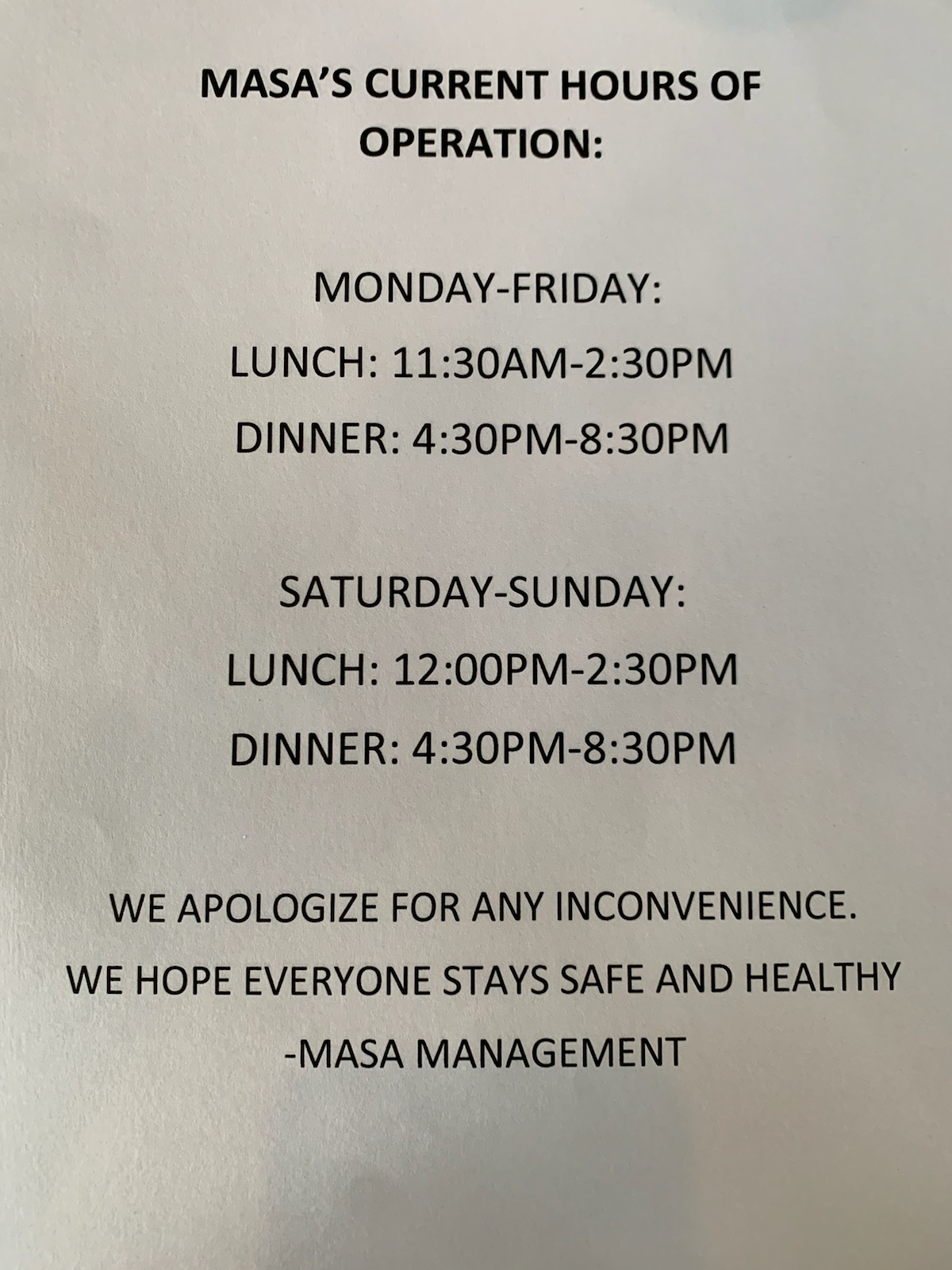 MASA'S CURRENT HOURS OF OPERATION:

MONDAY-FRIDAY:

LUNCH: 11:30AM-2:30PM

DINNER: 4:30PM-8:30PM

SATURDAY-SUNDAY:

LUNCH: 12:00PM-2:30PM

DINNER: 4:30PM-8:30PM

WE APOLOGIZE FOR ANY INCONVENIENCE.

WE HOPE EVERYONE STAYS SAFE AND HEALTHY

-MASA MANAGEMENT